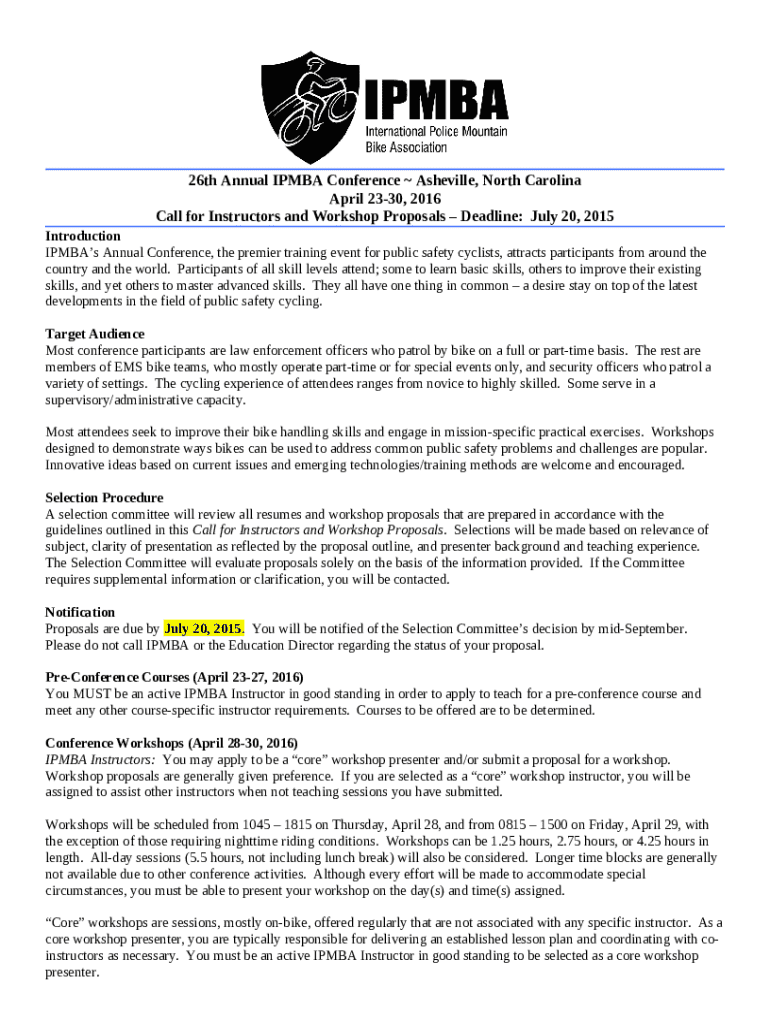 IPMBA
International Police Mountain Bike Association

26th Annual IPMBA Conference ~ Asheville, North Carolina
April 23-30, 2016
Call for Instructors and Workshop Proposals – Deadline: July 20, 2015

Introduction
IPMBA's Annual Conference, the premier training event for public safety cyclists, attracts participants from around the country and the world. Participants of all skill levels attend; some to learn basic skills, others to improve their existing skills, and yet others to master advanced skills. They all have one thing in common – a desire stay on top of the latest developments in the field of public safety cycling.

Target Audience
Most conference participants are law enforcement officers who patrol by bike on a full or part-time basis. The rest are members of EMS bike teams, who mostly operate part-time or for special events only, and security officers who patrol a variety of settings. The cycling experience of attendees ranges from novice to highly skilled. Some serve in a supervisory/administrative capacity.

Most attendees seek to improve their bike handling skills and engage in mission-specific practical exercises. Workshops designed to demonstrate ways bikes can be used to address common public safety problems and challenges are popular. Innovative ideas based on current issues and emerging technologies/training methods are welcome and encouraged.

Selection Procedure
A selection committee will review all resumes and workshop proposals that are prepared in accordance with the guidelines outlined in this Call for Instructors and Workshop Proposals. Selections will be made based on relevance of subject, clarity of presentation as reflected by the proposal outline, and presenter background and teaching experience. The Selection Committee will evaluate proposals solely on the basis of the information provided. If the Committee requires supplemental information or clarification, you will be contacted.

Notification
Proposals are due by July 20, 2015. You will be notified of the Selection Committee's decision by mid-September. Please do not call IPMBA or the Education Director regarding the status of your proposal.

Pre-Conference Courses (April 23-27, 2016)
You MUST be an active IPMBA Instructor in good standing in order to apply to teach for a pre-conference course and meet any other course-specific instructor requirements. Courses to be offered are to be determined.

Conference Workshops (April 28-30, 2016)
IPMBA Instructors: You may apply to be a "core" workshop presenter and/or submit a proposal for a workshop. Workshop proposals are generally given preference. If you are selected as a "core" workshop instructor, you will be assigned to assist other instructors when not teaching sessions you have submitted.

Workshops will be scheduled from 1045 – 1815 on Thursday, April 28, and from 0815 – 1500 on Friday, April 29, with the exception of those requiring nighttime riding conditions. Workshops can be 1.25 hours, 2.75 hours, or 4.25 hours in length. All-day sessions (5.5 hours, not including lunch break) will also be considered. Longer time blocks are generally not available due to other conference activities. Although every effort will be made to accommodate special circumstances, you must be able to present your workshop on the day(s) and time(s) assigned.

"Core" workshops are sessions, mostly on-bike, offered regularly that are not associated with any specific instructor. As a core workshop presenter, you are typically responsible for delivering an established lesson plan and coordinating with co-instructors as necessary. You must be an active IPMBA Instructor in good standing to be selected as a core workshop presenter.